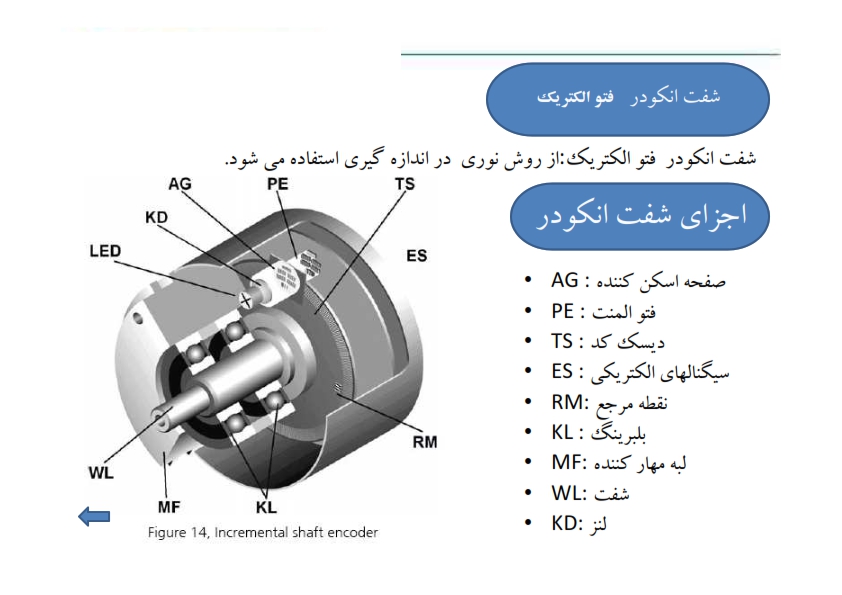 شفت انکودر فتو الکتریک

شفت انکودر فتو الکتریک:از روش نوری در اندازه گیری استفاده می شود.

AG
PE
TS
KD
LED
ES
RM
WL
MF
KL

Figure 14, Incremental shaft encoder

اجزای شفت انکودر

• AG : صفحه اسکن کننده
• PE : فتو المنت
• TS : دیسک کد
• ES : سیگنالهای الکتریکی
• RM: نقطه مرجع
• KL : بلبرینگ
• MF: لبه مهار کننده
• WL: شفت
• KD: لنز